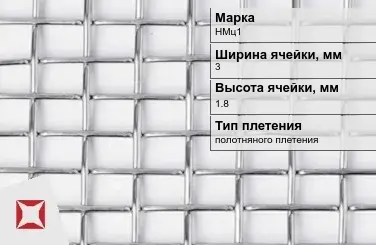 Марка
НМц1

Ширина ячейки, мм
3

Высота ячейки, мм
1.8

Тип плетения
полотняного плетения